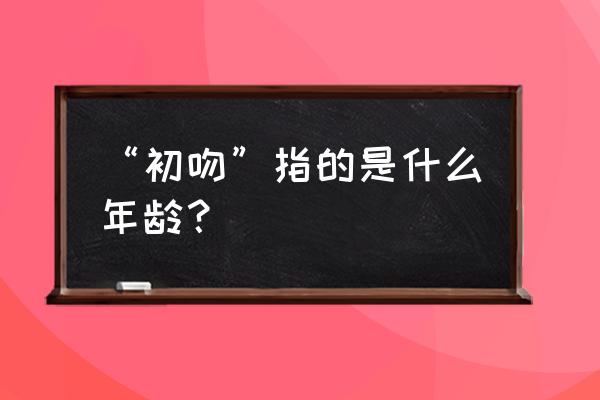 “初吻”指的是什么年龄？